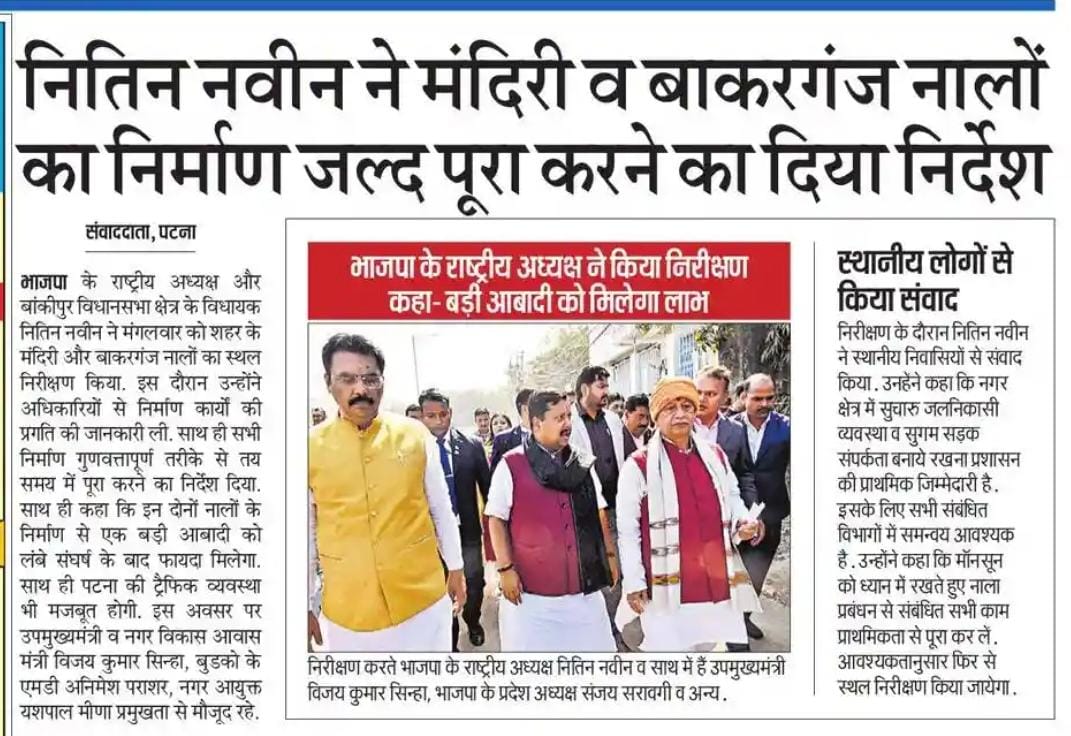 नितिन नवीन ने मंदिरी व बाकरगंज नालों का निर्माण जल्द पूरा करने का दिया निर्देश

संवाददाता, पटना

भाजपा के राष्ट्रीय अध्यक्ष और बांकीपुर विधानसभा क्षेत्र के विधायक नितिन नवीन ने मंगलवार को शहर के मंदिरी और बाकरगंज नालों का स्थल निरीक्षण किया. इस दौरान उन्होंने अधिकारियों से निर्माण कार्यों की प्रगति की जानकारी ली. साथ ही सभी निर्माण गुणवत्तापूर्ण तरीके से तय समय में पूरा करने का निर्देश दिया. साथ ही कहा कि इन दोनों नालों के निर्माण से एक बड़ी आबादी को लंबे संघर्ष के बाद फायदा मिलेगा. साथ ही पटना की ट्रैफिक व्यवस्था भी मजबूत होगी. इस अवसर पर उपमुख्यमंत्री व नगर विकास आवास मंत्री विजय कुमार सिन्हा, बुडको के एमडी अनिमेश पराशर, नगर आयुक्त यशपाल मीणा प्रमुखता से मौजूद रहे.

भाजपा के राष्ट्रीय अध्यक्ष ने किया निरीक्षण
कहा- बड़ी आबादी को मिलेगा लाभ

निरीक्षण करते भाजपा के राष्ट्रीय अध्यक्ष नितिन नवीन व साथ में हैं उपमुख्यमंत्री विजय कुमार सिन्हा, भाजपा के प्रदेश अध्यक्ष संजय सरावगी व अन्य.

स्थानीय लोगों से किया संवाद

निरीक्षण के दौरान नितिन नवीन ने स्थानीय निवासियों से संवाद किया. उन्होंने कहा कि नगर क्षेत्र में सुचारु जलनिकासी व्यवस्था व सुगम सड़क संपर्कता बनाये रखना प्रशासन की प्राथमिक जिम्मेदारी है. इसके लिए सभी संबंधित विभागों में समन्वय आवश्यक है. उन्होंने कहा कि मॉनसून को ध्यान में रखते हुए नाला प्रबंधन से संबंधित सभी काम प्राथमिकता से पूरा कर लें. आवश्यकतानुसार फिर से स्थल निरीक्षण किया जायेगा.